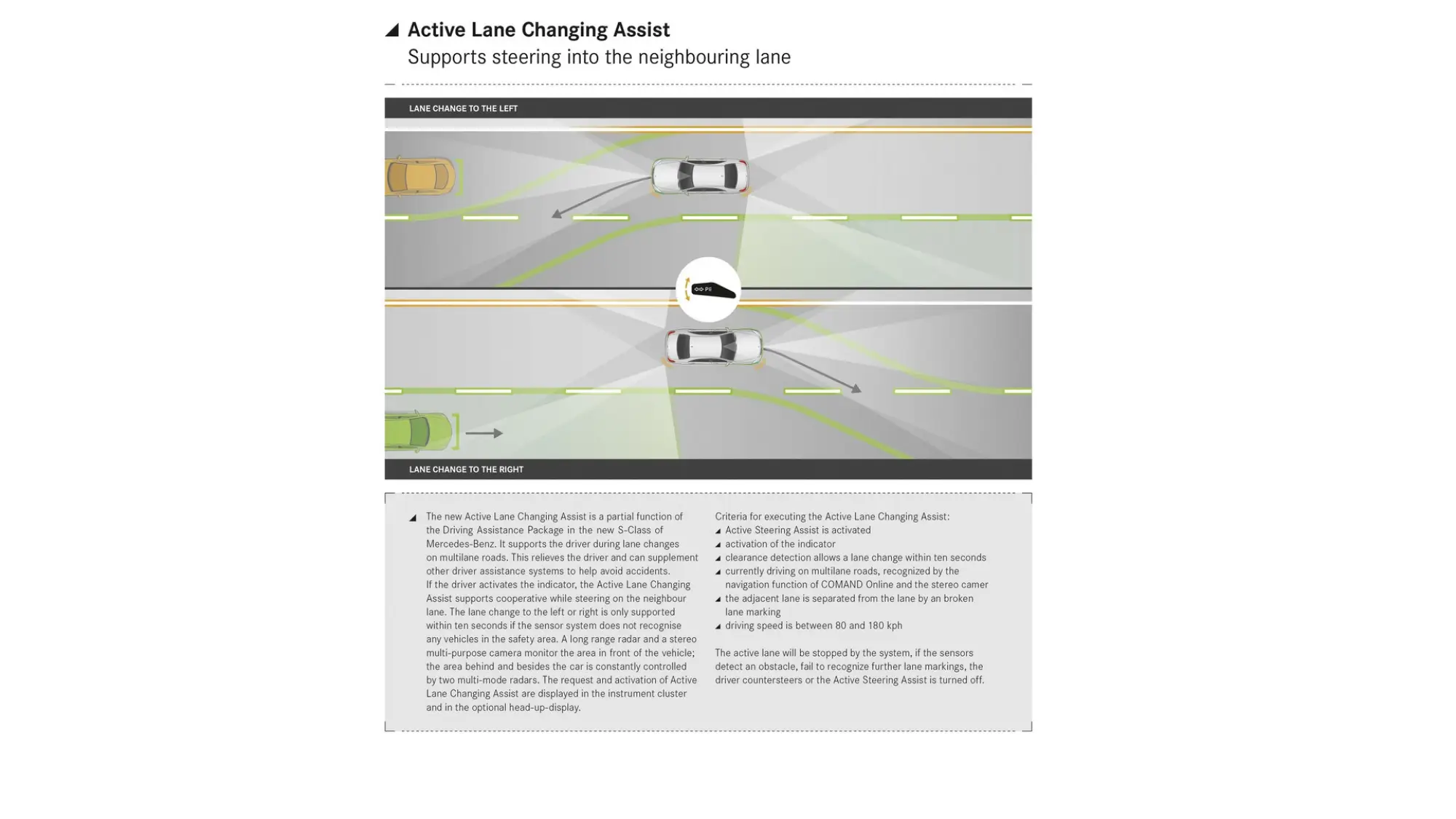 Active Lane Changing Assist
Supports steering into the neighbouring lane

LANE CHANGE TO THE LEFT

LANE CHANGE TO THE RIGHT

The new Active Lane Changing Assist is a partial function of the Driving Assistance Package in the new S-Class of Mercedes-Benz. It supports the driver during lane changes on multilane roads. This relieves the driver and can supplement other driver assistance systems to help avoid accidents. If the driver activates the indicator, the Active Lane Changing Assist supports cooperative while steering on the neighbour lane. The lane change to the left or right is only supported within ten seconds if the sensor system does not recognise any vehicles in the safety area. A long range radar and a stereo multi-purpose camera monitor the area in front of the vehicle; the area behind and besides the car is constantly controlled by two multi-mode radars. The request and activation of Active Lane Changing Assist are displayed in the instrument cluster and in the optional head-up-display.

Criteria for executing the Active Lane Changing Assist:
Active Steering Assist is activated
activation of the indicator
clearance detection allows a lane change within ten seconds
currently driving on multilane roads, recognized by the navigation function of COMAND Online and the stereo camer
the adjacent lane is separated from the lane by an broken lane marking
driving speed is between 80 and 180 kph

The active lane will be stopped by the system, if the sensors detect an obstacle, fail to recognize further lane markings, the driver countersteers or the Active Steering Assist is turned off.